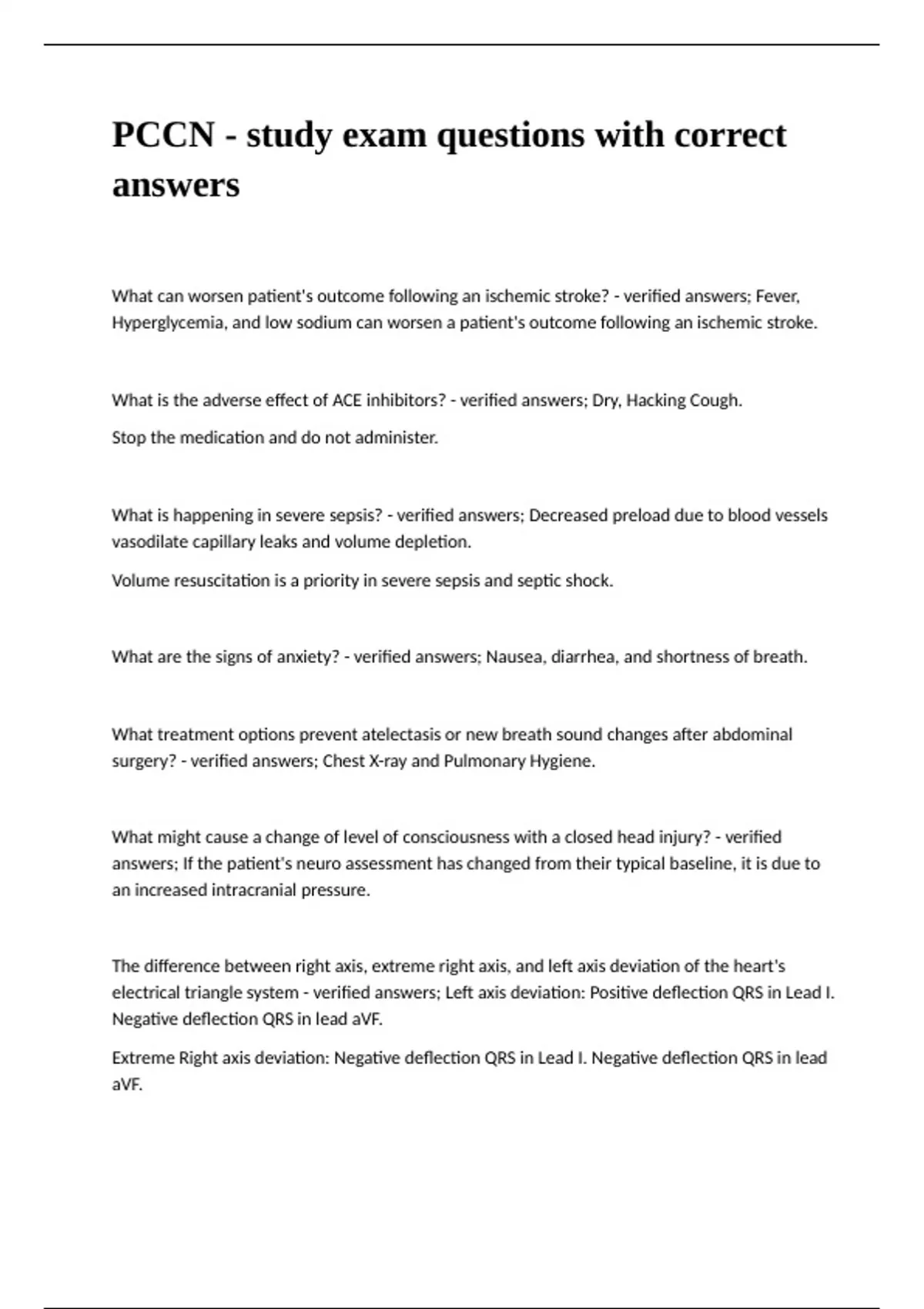 PCCN - study exam questions with correct answers

What can worsen patient's outcome following an ischemic stroke? - verified answers; Fever, Hyperglycemia, and low sodium can worsen a patient's outcome following an ischemic stroke.

What is the adverse effect of ACE inhibitors? - verified answers; Dry, Hacking Cough.

Stop the medication and do not administer.

What is happening in severe sepsis? - verified answers; Decreased preload due to blood vessels vasodilate capillary leaks and volume depletion.

Volume resuscitation is a priority in severe sepsis and septic shock.

What are the signs of anxiety? - verified answers; Nausea, diarrhea, and shortness of breath.

What treatment options prevent atelectasis or new breath sound changes after abdominal surgery? - verified answers; Chest X-ray and Pulmonary Hygiene.

What might cause a change of level of consciousness with a closed head injury? - verified answers; If the patient's neuro assessment has changed from their typical baseline, it is due to an increased intracranial pressure.

The difference between right axis, extreme right axis, and left axis deviation of the heart's electrical triangle system - verified answers; Left axis deviation: Positive deflection QRS in Lead I. Negative deflection QRS in lead aVF.

Extreme Right axis deviation: Negative deflection QRS in Lead I. Negative deflection QRS in lead aVF.